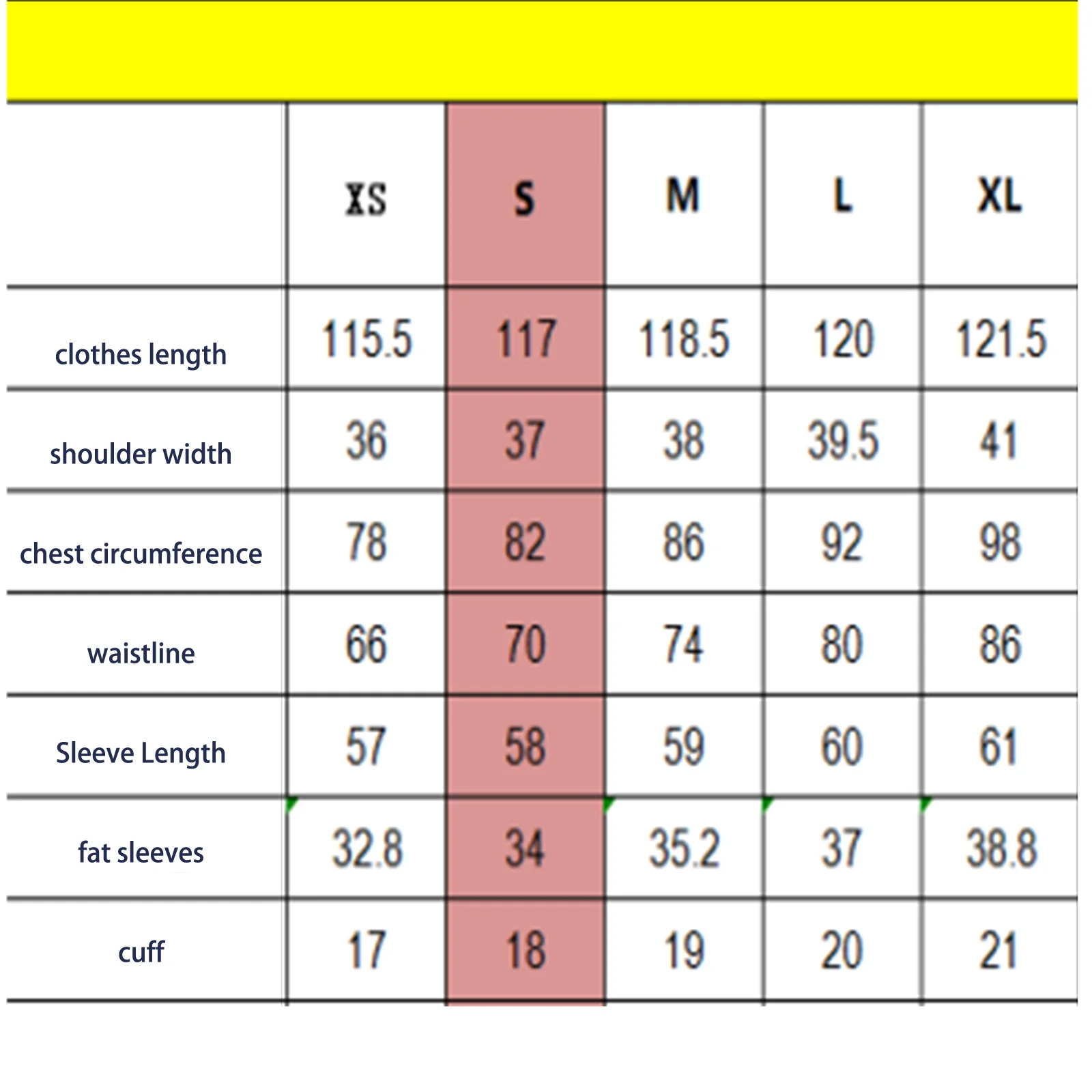 |  | XS | S | M | L | XL |
|---|---|---|---|---|---|
| clothes length | 115.5 | 117 | 118.5 | 120 | 121.5 |
| shoulder width | 36 | 37 | 38 | 39.5 | 41 |
| chest circumference | 78 | 82 | 86 | 92 | 98 |
| waistline | 66 | 70 | 74 | 80 | 86 |
| Sleeve Length | 57 | 58 | 59 | 60 | 61 |
| fat sleeves | 32.8 | 34 | 35.2 | 37 | 38.8 |
| cuff | 17 | 18 | 19 | 20 | 21 |